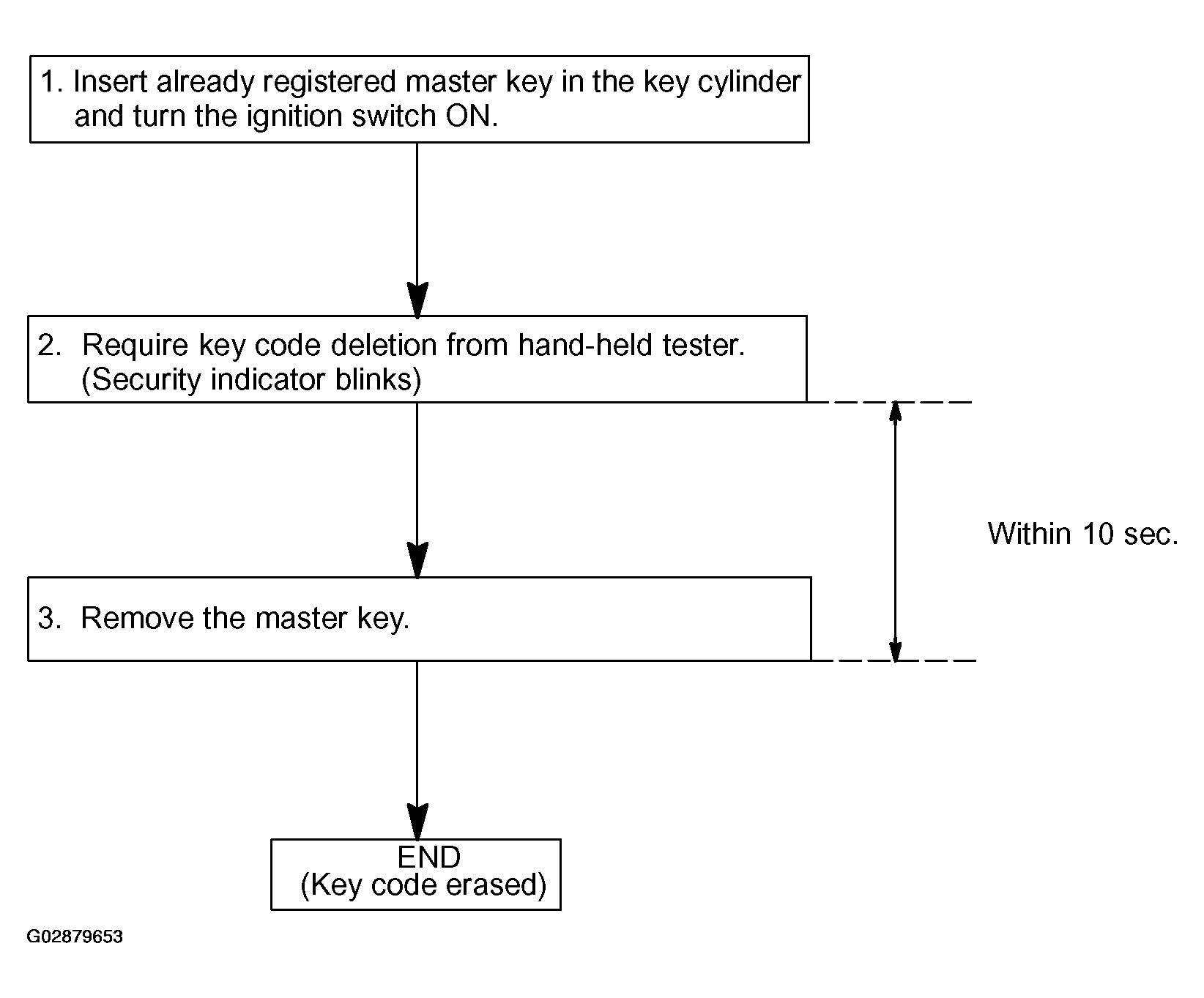 1. Insert already registered master key in the key cylinder and turn the ignition switch ON.

2. Require key code deletion from hand-held tester. (Security indicator blinks)

Within 10 sec.

3. Remove the master key.

END
(Key code erased)

G02879653